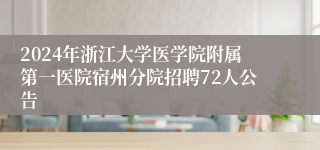 2024年浙江大学医学院附属第一医院宿州分院招聘72人公告